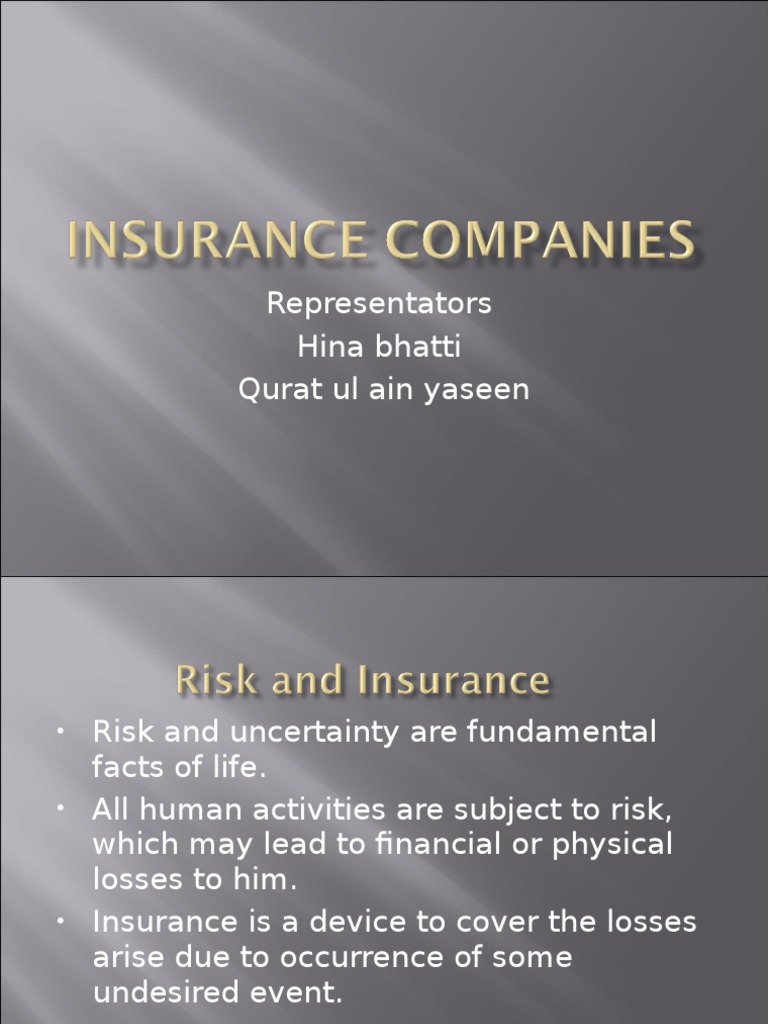 INSURANCE COMPANIES

Representators
Hina bhatti
Qurat ul ain yaseen

Risk and Insurance

• Risk and uncertainty are fundamental facts of life.
• All human activities are subject to risk, which may lead to financial or physical losses to him.
• Insurance is a device to cover the losses arise due to occurrence of some undesired event.